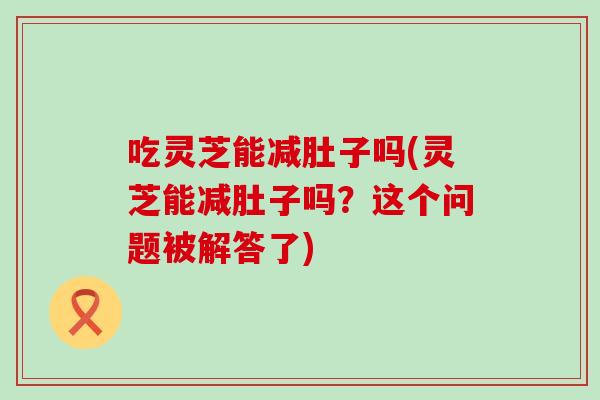 吃灵芝能减肚子吗(灵芝能减肚子吗？这个问题被解答了)